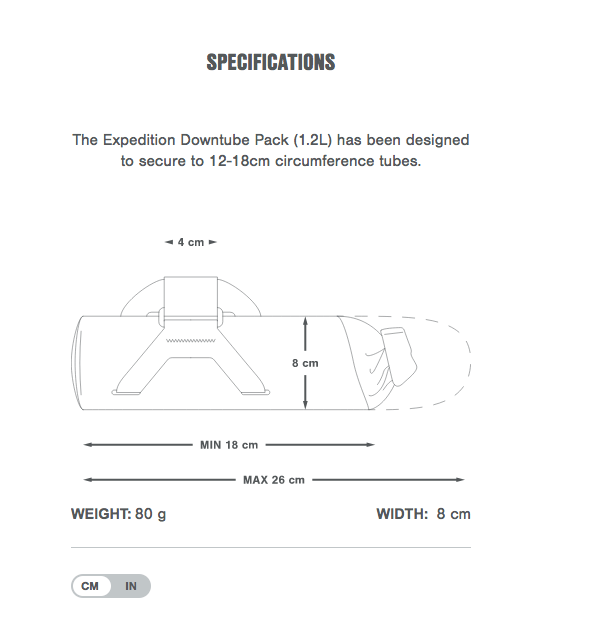 SPECIFICATIONS

The Expedition Downtube Pack (1.2L) has been designed to secure to 12-18cm circumference tubes.

4 cm

8 cm

MIN 18 cm

MAX 26 cm

WEIGHT: 80 g

WIDTH: 8 cm

CM IN